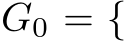 $G_0 = \{$